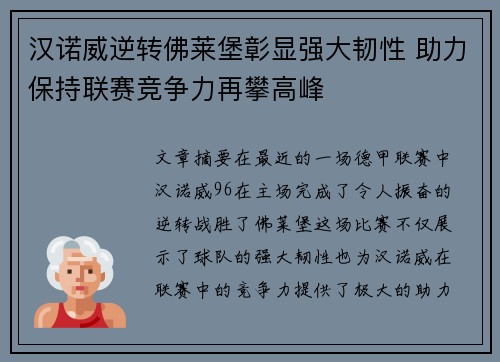 汉诺威逆转佛莱堡彰显强大韧性 助力保持联赛竞争力再攀高峰

文章摘要在最近的一场德甲联赛中汉诺威96在主场完成了令人振奋的逆转战胜了佛莱堡这场比赛不仅展示了球队的强大韧性也为汉诺威在联赛中的竞争力提供了极大的助力